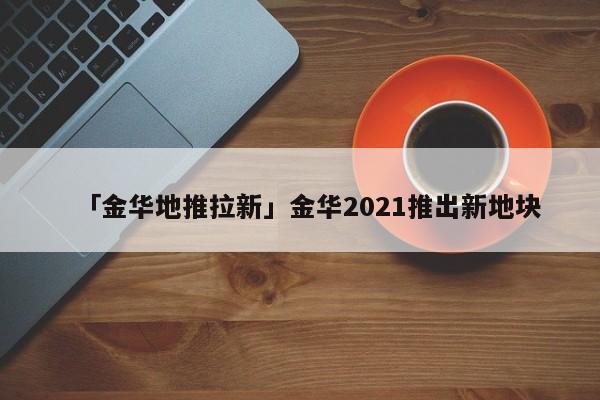 「金华地推拉新」金华2021推出新地块